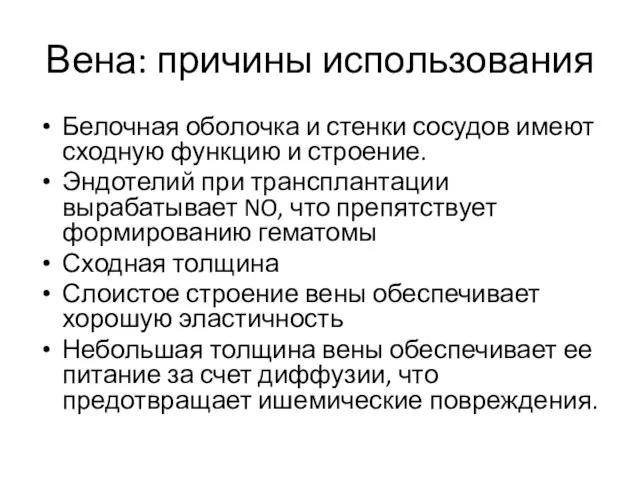 Вена: причины использования

• Белочная оболочка и стенки сосудов имеют сходную функцию и строение.
• Эндотелий при трансплантации вырабатывает NO, что препятствует формированию гематомы
• Сходная толщина
• Слоистое строение вены обеспечивает хорошую эластичность
• Небольшая толщина вены обеспечивает ее питание за счет диффузии, что предотвращает ишемические повреждения.